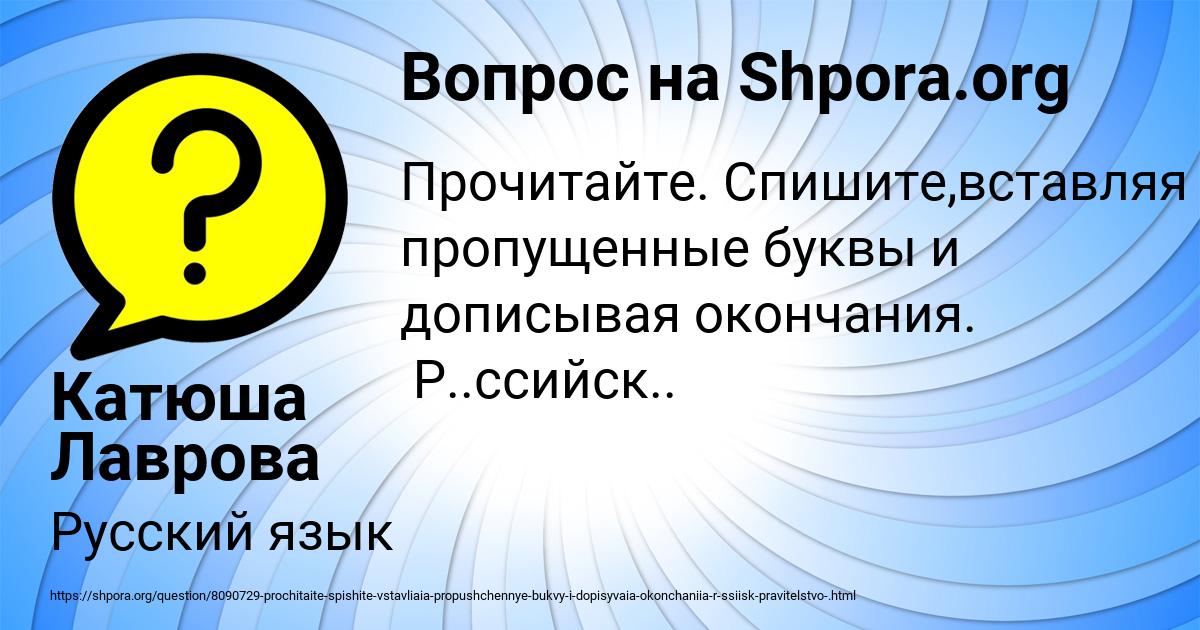 Вопрос на Shpora.org

Прочитайте. Спишите,вставляя пропущенные буквы и дописывая окончания. Р..ссийск..

Катюша Лаврова

Русский язык

https://shpora.org/question/8090729-prochitaite-spishite-vstavliaia-propushchennye-bukvy-i-dopisyvaia-okonchaniia-r-ssiisk-pravitelstvo-.html